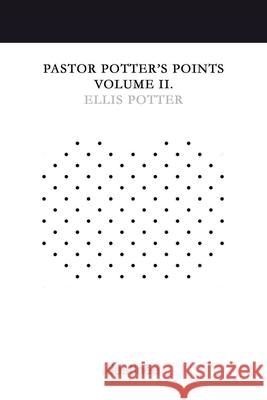 PASTOR POTTER'S POINTS
VOLUME II.
ELLIS POTTER

Kraina Książek